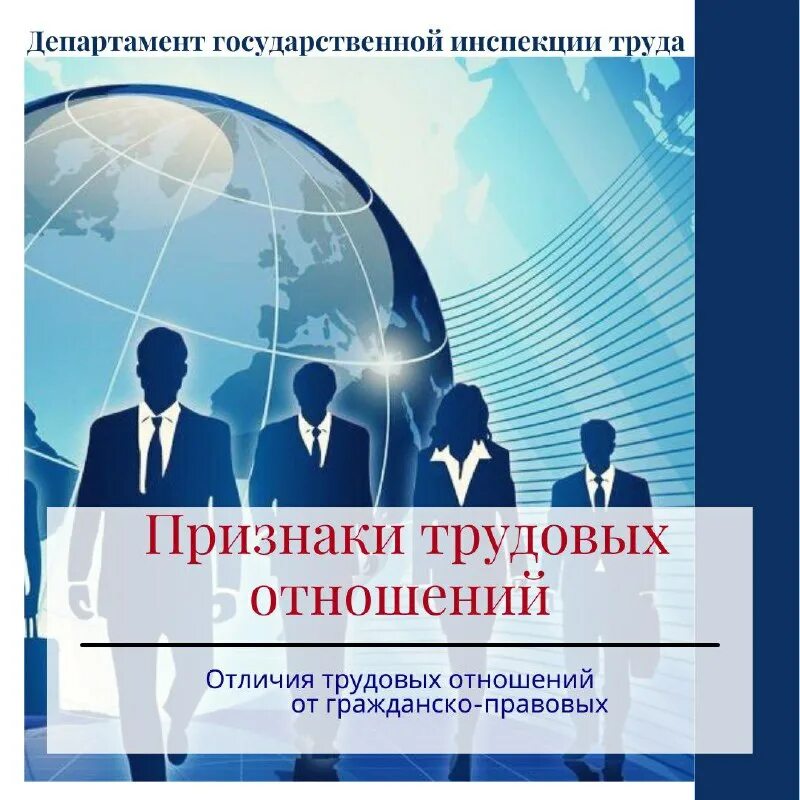 Департамент государственной инспекции труда

Признаки трудовых отношений

Отличия трудовых отношений от гражданско-правовых